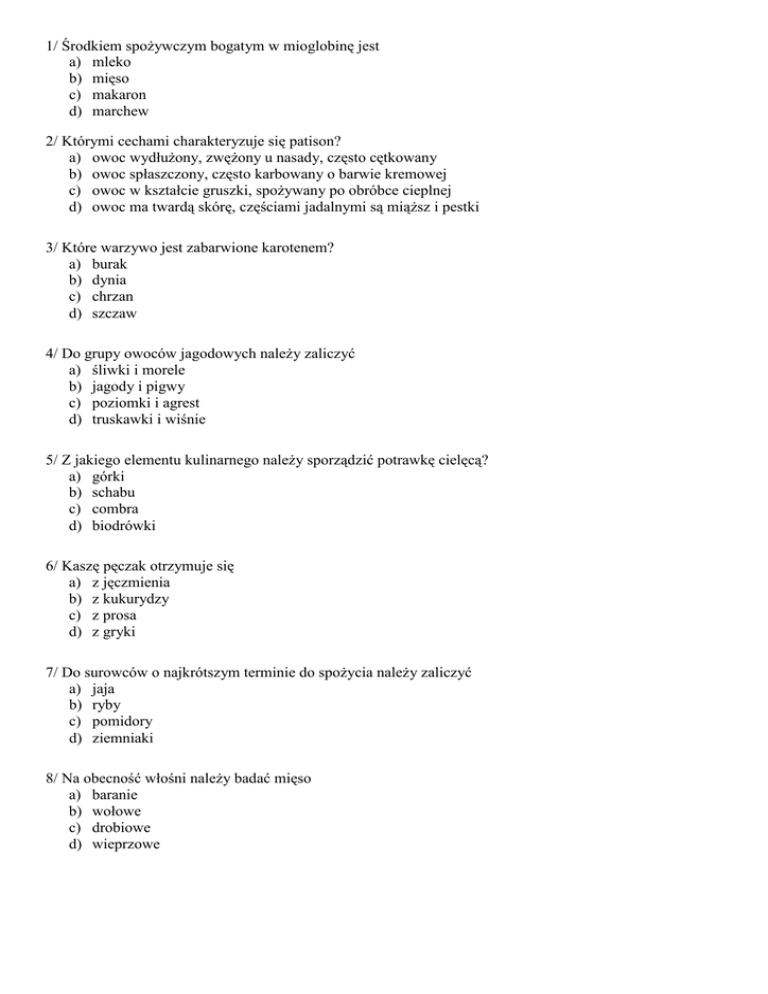 1/ Środkiem spożywczym bogatym w mioglobinę jest
a) mleko
b) mięso
c) makaron
d) marchew

2/ Którymi cechami charakteryzuje się patison?
a) owoc wydłużony, zwężony u nasady, często cętkowany
b) owoc spłaszczony, często karbowany o barwie kremowej
c) owoc w kształcie gruszki, spożywany po obróbce cieplnej
d) owoc ma twardą skórę, częściami jadalnymi są miąższ i pestki

3/ Które warzywo jest zabarwione karotenem?
a) burak
b) dynia
c) chrzan
d) szczaw

4/ Do grupy owoców jagodowych należy zaliczyć
a) śliwki i morele
b) jagody i pigwy
c) poziomki i agrest
d) truskawki i wiśnie

5/ Z jakiego elementu kulinarnego należy sporządzić potrawkę cielęcą?
a) górki
b) schabu
c) combra
d) biodrówki

6/ Kaszę pęczak otrzymuje się
a) z jęczmienia
b) z kukurydzy
c) z prosa
d) z gryki

7/ Do surowców o najkrótszym terminie do spożycia należy zaliczyć
a) jaja
b) ryby
c) pomidory
d) ziemniaki

8/ Na obecność włośni należy badać mięso
a) baranie
b) wołowe
c) drobiowe
d) wieprzowe